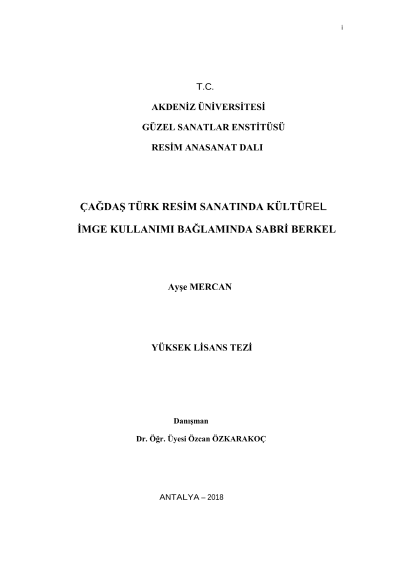 i

T.C.

AKDENİZ ÜNİVERSİTESİ

GÜZEL SANATLAR ENSTİTÜSÜ

RESİM ANASANAT DALI

ÇAĞDAŞ TÜRK RESİM SANATINDA KÜLTÜREL

İMGE KULLANIMI BAĞLAMINDA SABRİ BERKEL

Ayşe MERCAN

YÜKSEK LİSANS TEZİ

Danışman

Dr. Öğr. Üyesi Özcan ÖZKARAKOÇ

ANTALYA – 2018